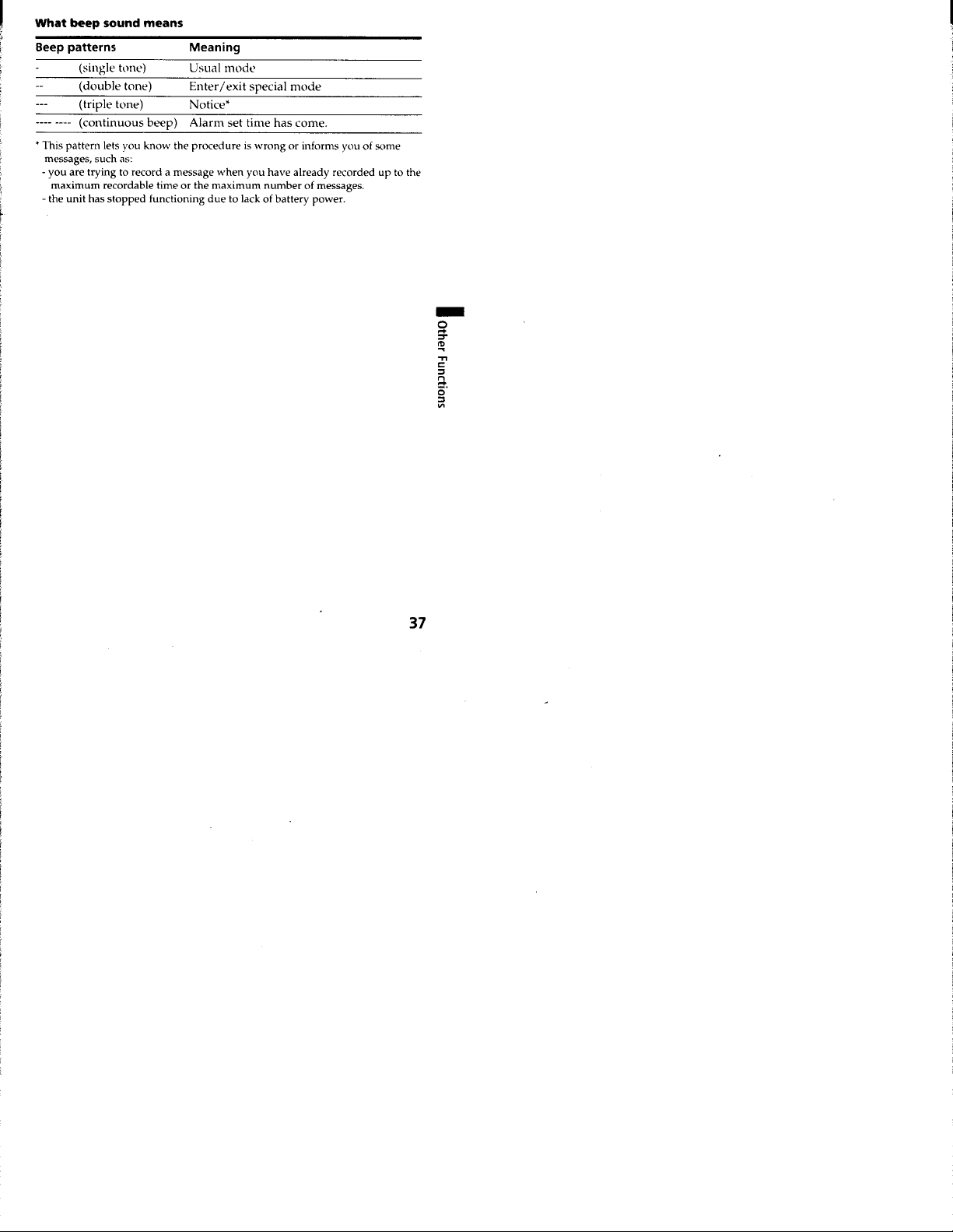 What beep sound means

| Beep patterns | Meaning |
|---|---|
| - (single tone) | Usual mode |
| -- (double tone) | Enter/exit special mode |
| --- (triple tone) | Notice* |
| ---- ---- (continuous beep) | Alarm set time has come. |

* This pattern lets you know the procedure is wrong or informs you of some messages, such as:
- you are trying to record a message when you have already recorded up to the maximum recordable time or the maximum number of messages.
- the unit has stopped functioning due to lack of battery power.

Other Functions

37